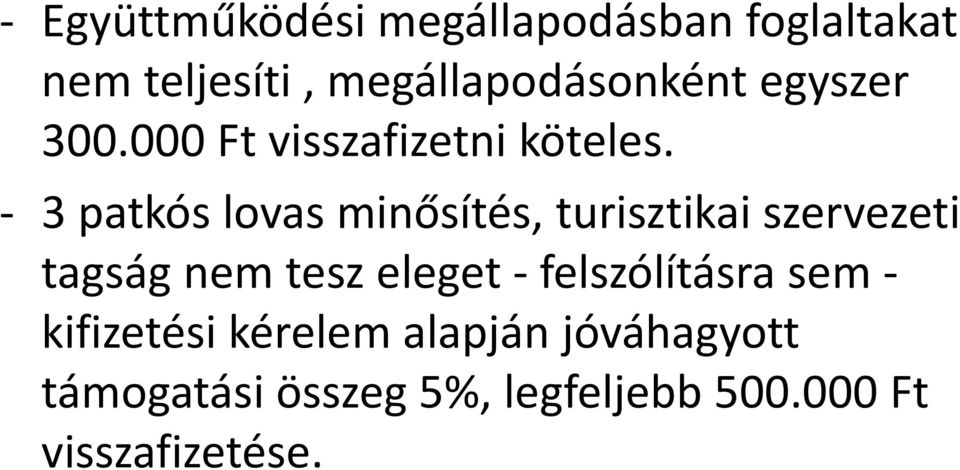 - Együttműködési megállapodásban foglaltakat nem teljesíti , megállapodásonként egyszer 300.000 Ft visszafizetni köteles.

- 3 patkós lovas minősítés, turisztikai szervezeti tagság nem tesz eleget - felszólításra sem - kifizetési kérelem alapján jóváhagyott támogatási összeg 5%, legfeljebb 500.000 Ft visszafizetése.